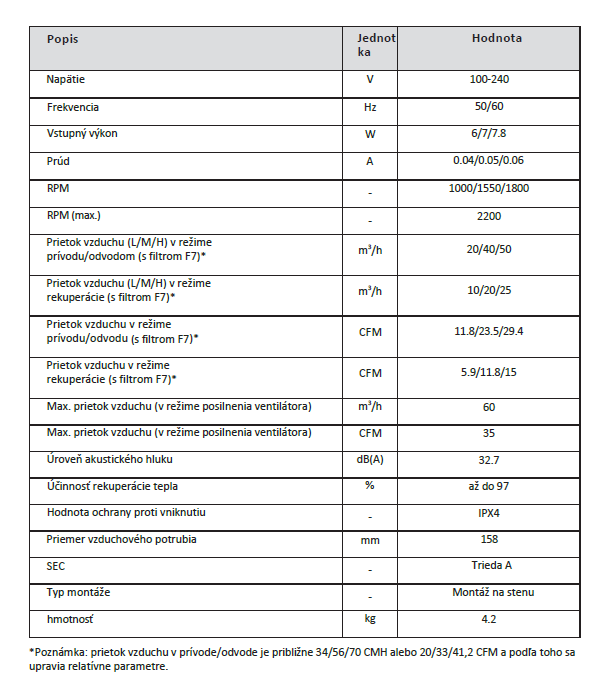 | Popis | Jednotka | Hodnota |
|---|---|---|
| Napätie | V | 100-240 |
| Frekvencia | Hz | 50/60 |
| Vstupný výkon | W | 6/7/7.8 |
| Prúd | A | 0.04/0.05/0.06 |
| RPM | - | 1000/1550/1800 |
| RPM (max.) | - | 2200 |
| Prietok vzduchu (L/M/H) v režime prívodu/odvodom (s filtrom F7)* | $m^3/h$ | 20/40/50 |
| Prietok vzduchu (L/M/H) v režime rekuperácie (s filtrom F7)* | $m^3/h$ | 10/20/25 |
| Prietok vzduchu v režime prívodu/odvodu (s filtrom F7)* | CFM | 11.8/23.5/29.4 |
| Prietok vzduchu v režime rekuperácie (s filtrom F7)* | CFM | 5.9/11.8/15 |
| Max. prietok vzduchu (v režime posilnenia ventilátora) | $m^3/h$ | 60 |
| Max. prietok vzduchu (v režime posilnenia ventilátora) | CFM | 35 |
| Úroveň akustického hluku | dB(A) | 32.7 |
| Účinnosť rekuperácie tepla | % | až do 97 |
| Hodnota ochrany proti vniknutiu | - | IPX4 |
| Priemer vzduchového potrubia | mm | 158 |
| SEC | - | Trieda A |
| Typ montáže | - | Montáž na stenu |
| hmotnosť | kg | 4.2 |

*Poznámka: prietok vzduchu v prívode/odvode je približne 34/56/70 CMH alebo 20/33/41,2 CFM a podľa toho sa upravia relatívne parametre.